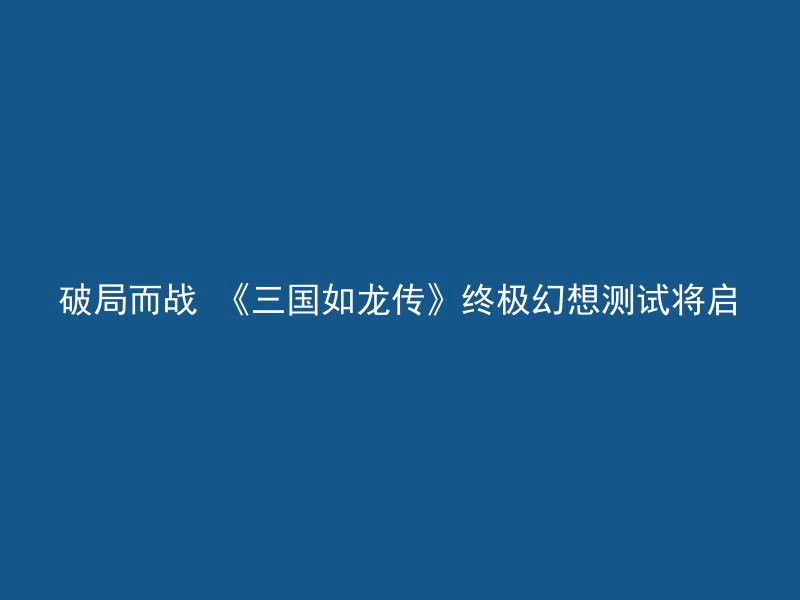 破局而战 《三国如龙传》终极幻想测试将启